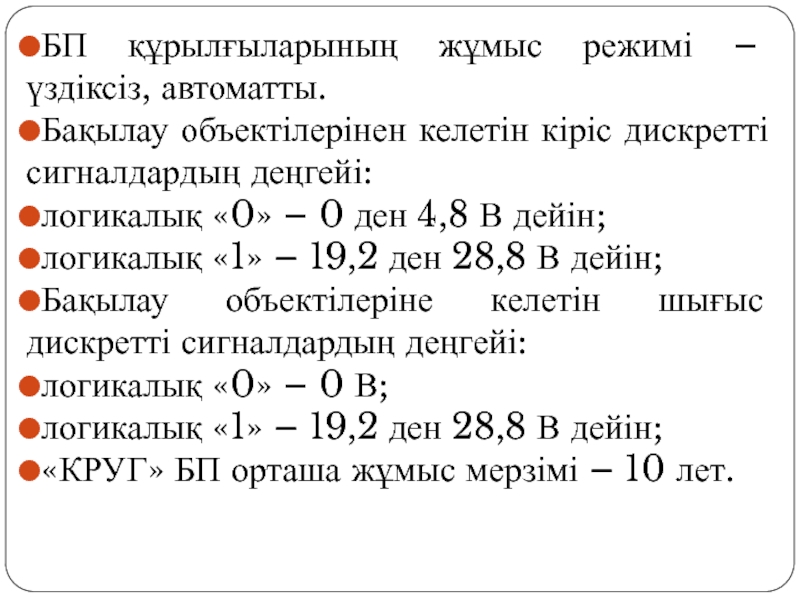 БП құрылғыларының жұмыс режимі – үздіксіз, автоматты.

Бақылау объектілерінен келетін кіріс дискретті сигналдардың деңгейі:

логикалық «0» – 0 ден 4,8 В дейін;

логикалық «1» – 19,2 ден 28,8 В дейін;

Бақылау объектілеріне келетін шығыс дискретті сигналдардың деңгейі:

логикалық «0» – 0 В;

логикалық «1» – 19,2 ден 28,8 В дейін;

«КРУГ» БП орташа жұмыс мерзімі – 10 лет.